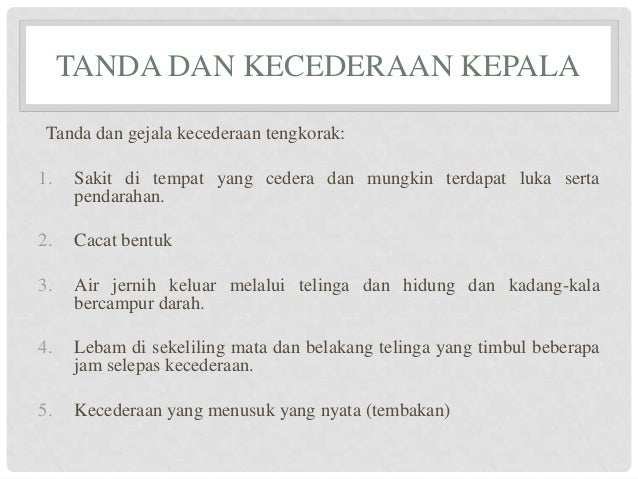 TANDA DAN KECEDERAAN KEPALA

Tanda dan gejala kecederaan tengkorak:

1. Sakit di tempat yang cedera dan mungkin terdapat luka serta pendarahan.

2. Cacat bentuk

3. Air jernih keluar melalui telinga dan hidung dan kadang-kala bercampur darah.

4. Lebam di sekeliling mata dan belakang telinga yang timbul beberapa jam selepas kecederaan.

5. Kecederaan yang menusuk yang nyata (tembakan)